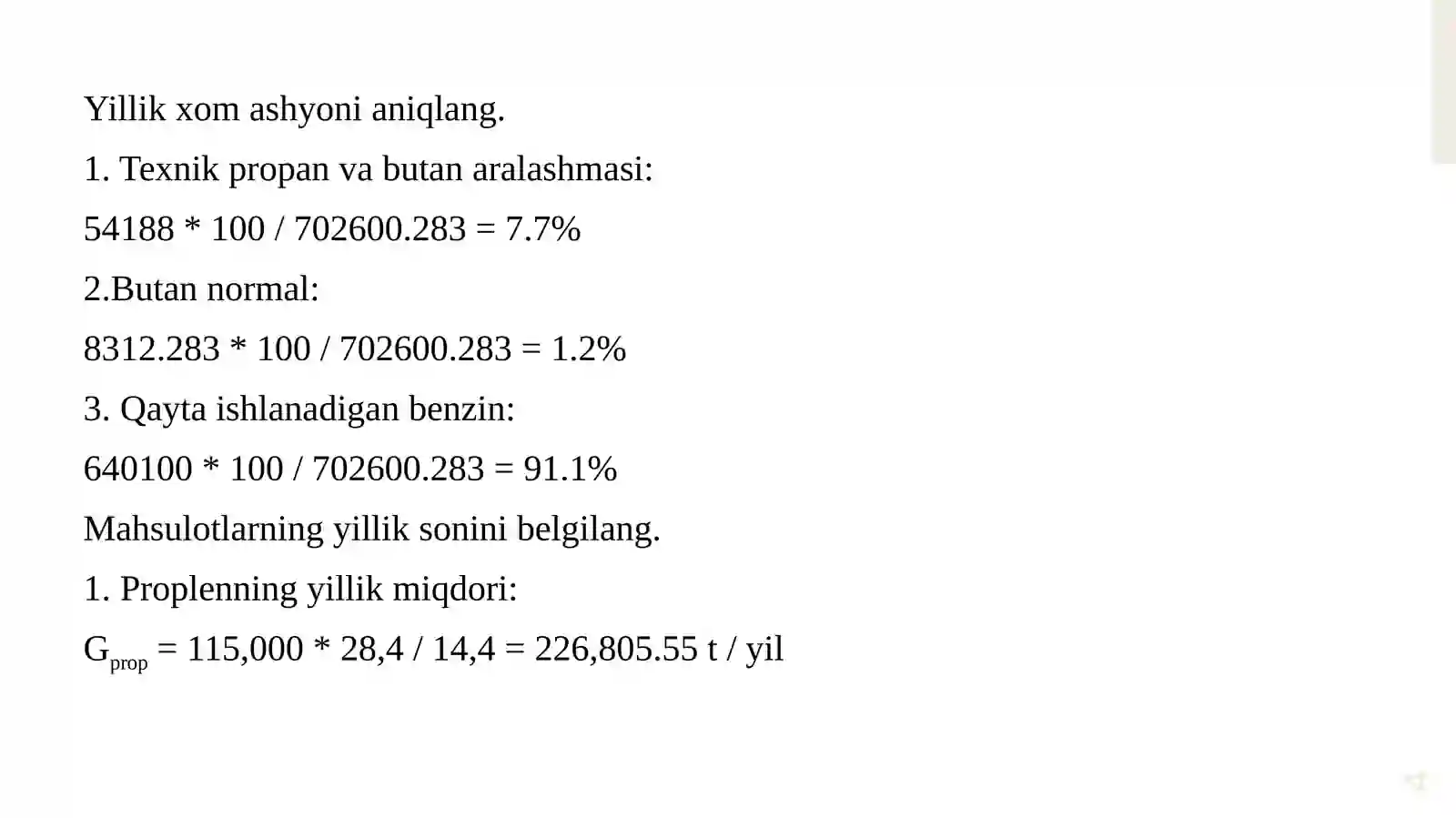 Yillik xom ashyoni aniqlang.

1. Texnik propan va butan aralashmasi:

54188 * 100 / 702600.283 = 7.7%

2.Butan normal:

8312.283 * 100 / 702600.283 = 1.2%

3. Qayta ishlanadigan benzin:

640100 * 100 / 702600.283 = 91.1%

Mahsulotlarning yillik sonini belgilang.

1. Proplenning yillik miqdori:

$G_{prop}$ = 115,000 * 28,4 / 14,4 = 226,805.55 t / yil